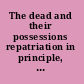 The dead and their possessions repatriation in principle, ...